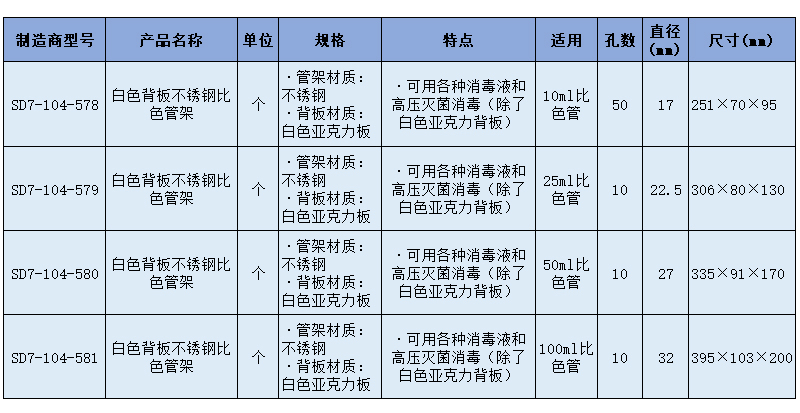 | 制造商型号 | 产品名称 | 单位 | 规格 | 特点 | 适用 | 孔数 | 直径（mm） | 尺寸（mm） |
|---|---|---|---|---|---|---|---|---|
| SD7-104-578 | 白色背板不锈钢比色管架 | 个 | ·管架材质：不锈钢 ·背板材质：白色亚克力板 | ·可用各种消毒液和高压灭菌消毒（除了白色亚克力背板） | 10ml比色管 | 50 | 17 | 251×70×95 |
| SD7-104-579 | 白色背板不锈钢比色管架 | 个 | ·管架材质：不锈钢 ·背板材质：白色亚克力板 | ·可用各种消毒液和高压灭菌消毒（除了白色亚克力背板） | 25ml比色管 | 10 | 22.5 | 306×80×130 |
| SD7-104-580 | 白色背板不锈钢比色管架 | 个 | ·管架材质：不锈钢 ·背板材质：白色亚克力板 | ·可用各种消毒液和高压灭菌消毒（除了白色亚克力背板） | 50ml比色管 | 10 | 27 | 335×91×170 |
| SD7-104-581 | 白色背板不锈钢比色管架 | 个 | ·管架材质：不锈钢 ·背板材质：白色亚克力板 | ·可用各种消毒液和高压灭菌消毒（除了白色亚克力背板） | 100ml比色管 | 10 | 32 | 395×103×200 |